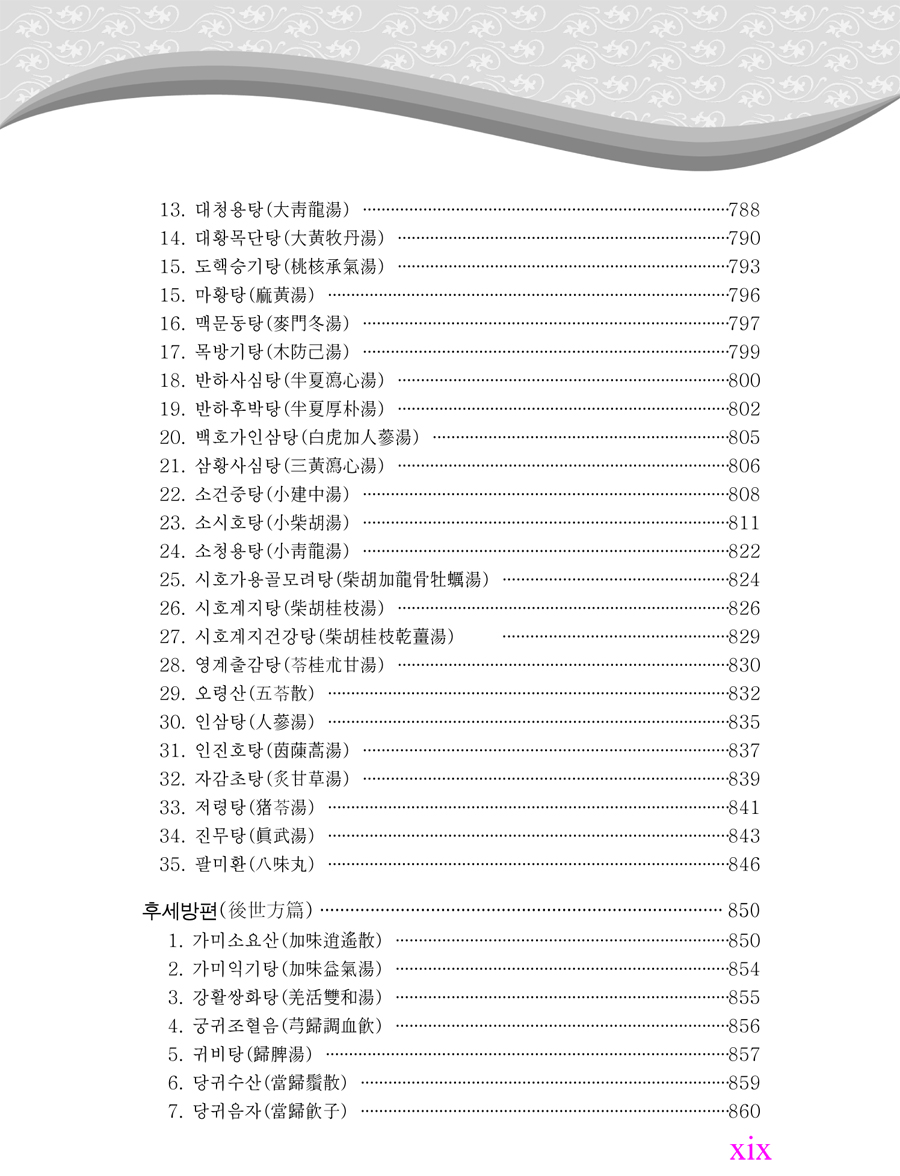 13. 대청용탕(大靑龍湯) 788
14. 대황목단탕(大黃牧丹湯) 790
15. 도핵승기탕(桃核承氣湯) 793
15. 마황탕(麻黃湯) 796
16. 맥문동탕(麥門冬湯) 797
17. 목방기탕(木防己湯) 799
18. 반하사심탕(半夏瀉心湯) 800
19. 반하후박탕(半夏厚朴湯) 802
20. 백호가인삼탕(白虎加人蔘湯) 805
21. 삼황사심탕(三黃瀉心湯) 806
22. 소건중탕(小建中湯) 808
23. 소시호탕(小柴胡湯) 811
24. 소청용탕(小靑龍湯) 822
25. 시호가용골모려탕(柴胡加龍骨牡蠣湯) 824
26. 시호계지탕(柴胡桂枝湯) 826
27. 시호계지건강탕(柴胡桂枝乾薑湯) 829
28. 영계출감탕(苓桂朮甘湯) 830
29. 오령산(五苓散) 832
30. 인삼탕(人蔘湯) 835
31. 인진호탕(茵蔯蒿湯) 837
32. 자감초탕(炙甘草湯) 839
33. 저령탕(猪苓湯) 841
34. 진무탕(眞武湯) 843
35. 팔미환(八味丸) 846

후세방편(後世方篇) 850
1. 가미소요산(加味逍遙散) 850
2. 가미익기탕(加味益氣湯) 854
3. 강활쌍화탕(羌活雙和湯) 855
4. 궁귀조혈음(芎歸調血飮) 856
5. 귀비탕(歸脾湯) 857
6. 당귀수산(當歸鬚散) 859
7. 당귀음자(當歸飮子) 860

xix